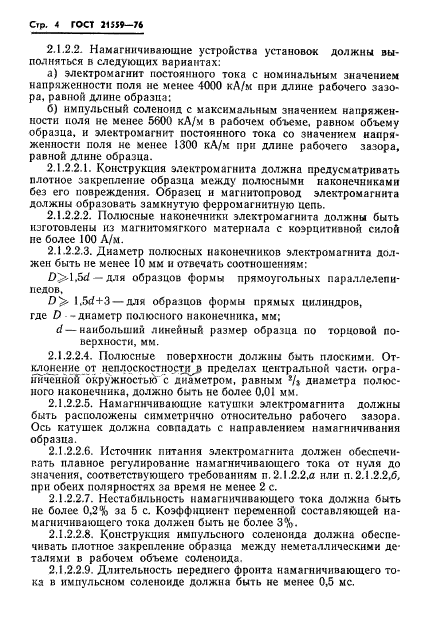 Стр. 4 ГОСТ 21559—76

2.1.2.2. Намагничивающие устройства установок должны выполняться в следующих вариантах:

а) электромагнит постоянного тока с номинальным значением напряженности поля не менее 4000 кА/м при длине рабочего зазора, равной длине образца;

б) импульсный соленоид с максимальным значением напряженности поля не менее 5600 кА/м в рабочем объеме, равном объему образца, и электромагнит постоянного тока со значением напряженности поля не менее 1300 кА/м при длине рабочего зазора, равной длине образца.

2.1.2.2.1. Конструкция электромагнита должна предусматривать плотное закрепление образца между полюсными наконечниками без его повреждения. Образец и магнитопровод электромагнита должны образовать замкнутую ферромагнитную цепь.

2.1.2.2.2. Полюсные наконечники электромагнита должны быть изготовлены из магнитомягкого материала с коэрцитивной силой не более 100 А/м.

2.1.2.2.3. Диаметр полюсных наконечников электромагнита должен быть не менее 10 мм и отвечать соотношениям:

$D \geqslant 1,5d$ — для образцов формы прямоугольных параллелепипедов,

$D \geqslant 1,5d+3$ — для образцов формы прямых цилиндров,

где $D$ — диаметр полюсного наконечника, мм;

$d$ — наибольший линейный размер образца по торцовой поверхности, мм.

2.1.2.2.4. Полюсные поверхности должны быть плоскими. Отклонение от неплоскостности в пределах центральной части, ограниченной окружностью с диаметром, равным $^2/_3$ диаметра полюсного наконечника, должно быть не более 0,01 мм.

2.1.2.2.5. Намагничивающие катушки электромагнита должны быть расположены симметрично относительно рабочего зазора. Ось катушек должна совпадать с направлением намагничивания образца.

2.1.2.2.6. Источник питания электромагнита должен обеспечивать плавное регулирование намагничивающего тока от нуля до значения, соответствующего требованиям п. 2.1.2.2,а или п. 2.1.2.2,б, при обеих полярностях за время не менее 2 с.

2.1.2.2.7. Нестабильность намагничивающего тока должна быть не более 0,2% за 5 с. Коэффициент переменной составляющей намагничивающего тока должен быть не более 3%.

2.1.2.2.8. Конструкция импульсного соленоида должна обеспечивать плотное закрепление образца между неметаллическими деталями в рабочем объеме соленоида.

2.1.2.2.9. Длительность переднего фронта намагничивающего тока в импульсном соленоиде должна быть не менее 0,5 мс.